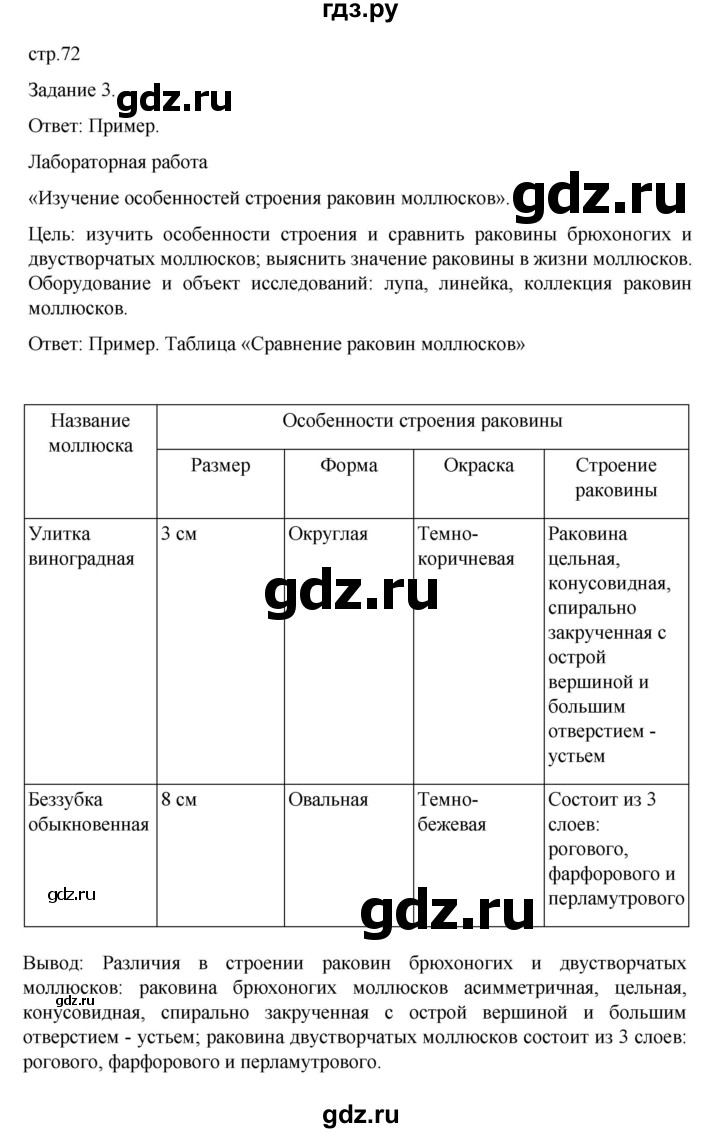 гдз.ру

стр.72

Задание 3. gdz.ru

Ответ: Пример.

Лабораторная работа

«Изучение особенностей строения раковин моллюсков». gdz.ru

Цель: изучить особенности строения и сравнить раковины брюхоногих и двустворчатых моллюсков; выяснить значение раковины в жизни моллюсков. Оборудование и объект исследований: лупа, линейка, коллекция раковин моллюсков.

Ответ: Пример. Таблица «Сравнение раковин моллюсков»

| Название моллюска | Особенности строения раковины | | | |
|---|---|---|---|---|
| | Размер | Форма | Окраска | Строение раковины |
| Улитка виноградная | 3 см | Округлая | Темно-коричневая | Раковина цельная, конусовидная, спирально закрученная с острой вершиной и большим отверстием - устьем |
| Беззубка обыкновенная | 8 см | Овальная | Темно-бежевая | Состоит из 3 слоев: рогового, фарфорового и перламутрового |

gdz.ru

gdz.ru

gdz.ru

Вывод: Различия в строении раковин брюхоногих и двустворчатых моллюсков: раковина брюхоногих моллюсков асимметричная, цельная, конусовидная, спирально закрученная с острой вершиной и большим отверстием - устьем; раковина двустворчатых моллюсков состоит из 3 слоев: рогового, фарфорового и перламутрового.

gdz.ru

gdz.ru